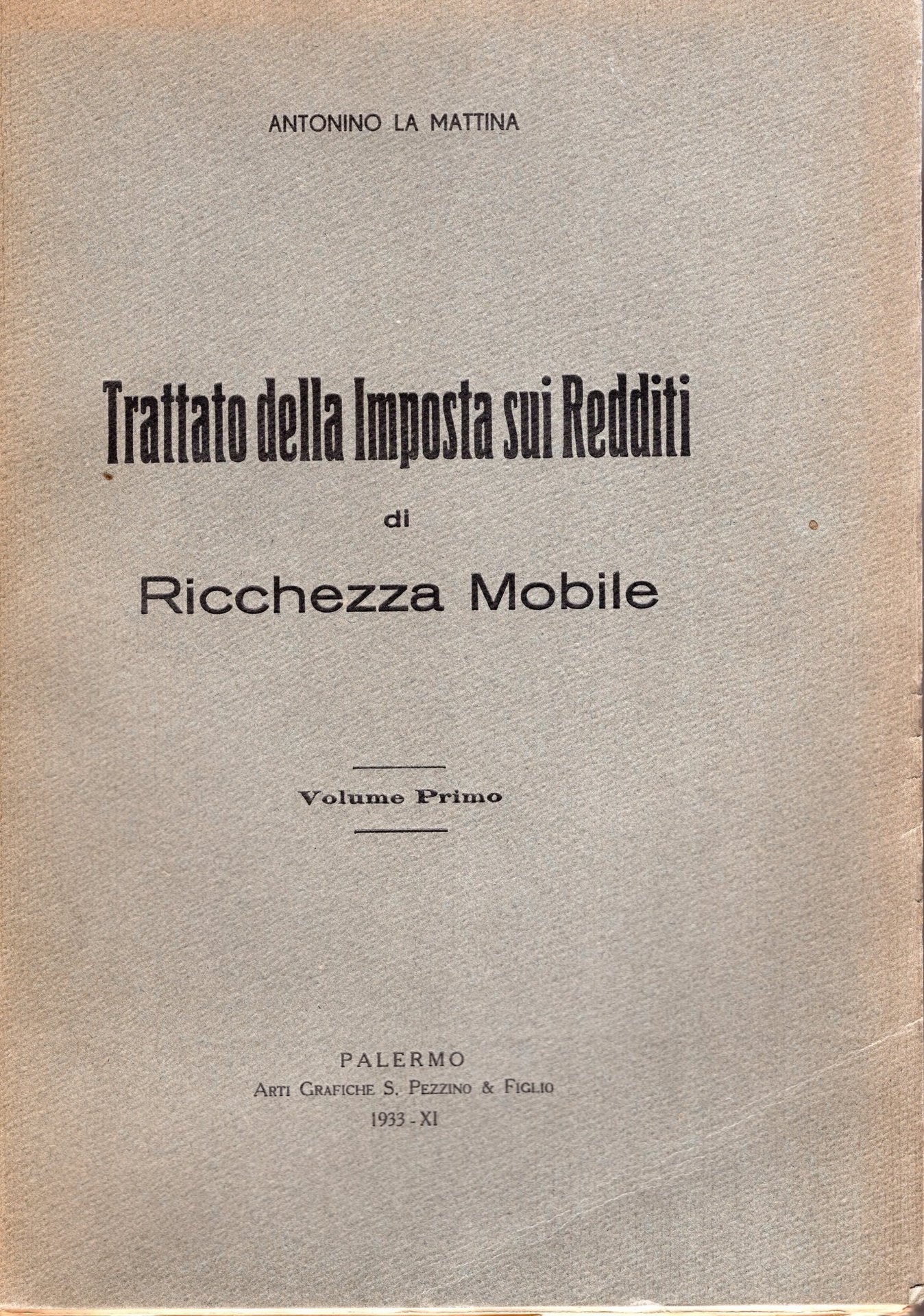 ANTONINO LA MATTINA

Trattato della Imposta sui Redditi
di
Ricchezza Mobile

Volume Primo

PALERMO
ARTI GRAFICHE S. PEZZINO & FIGLIO
1933 - XI